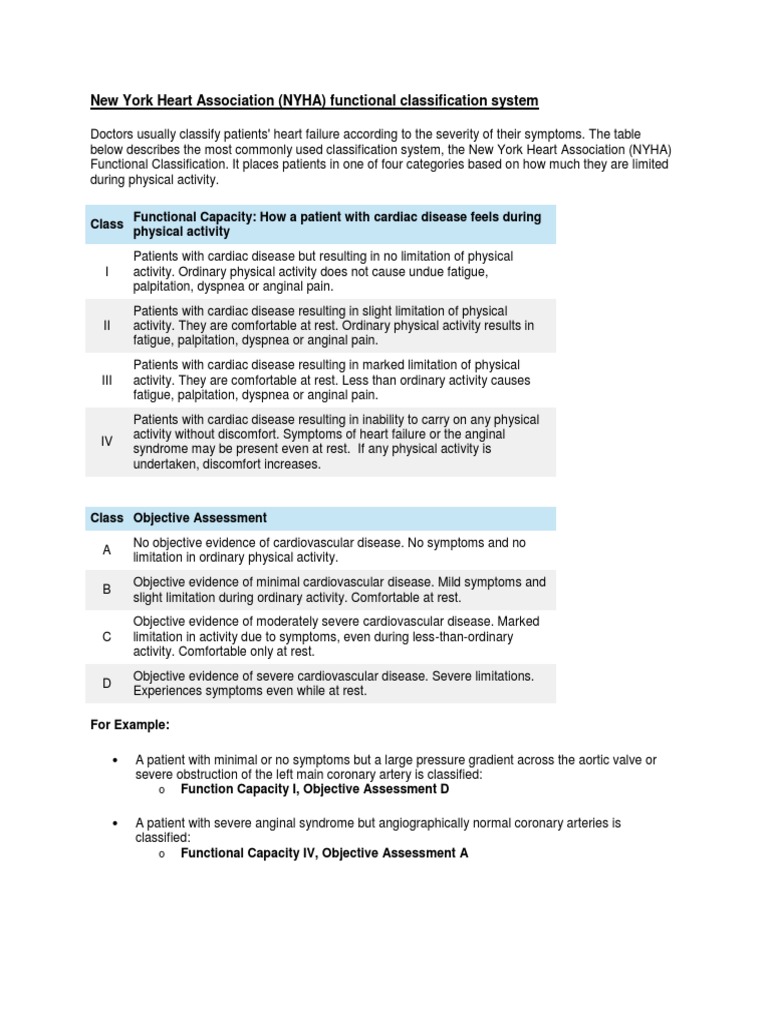 New York Heart Association (NYHA) functional classification system

Doctors usually classify patients' heart failure according to the severity of their symptoms. The table below describes the most commonly used classification system, the New York Heart Association (NYHA) Functional Classification. It places patients in one of four categories based on how much they are limited during physical activity.

| Class | Functional Capacity: How a patient with cardiac disease feels during physical activity |
|---|---|
| I | Patients with cardiac disease but resulting in no limitation of physical activity. Ordinary physical activity does not cause undue fatigue, palpitation, dyspnea or anginal pain. |
| II | Patients with cardiac disease resulting in slight limitation of physical activity. They are comfortable at rest. Ordinary physical activity results in fatigue, palpitation, dyspnea or anginal pain. |
| III | Patients with cardiac disease resulting in marked limitation of physical activity. They are comfortable at rest. Less than ordinary activity causes fatigue, palpitation, dyspnea or anginal pain. |
| IV | Patients with cardiac disease resulting in inability to carry on any physical activity without discomfort. Symptoms of heart failure or the anginal syndrome may be present even at rest. If any physical activity is undertaken, discomfort increases. |

| Class | Objective Assessment |
|---|---|
| A | No objective evidence of cardiovascular disease. No symptoms and no limitation in ordinary physical activity. |
| B | Objective evidence of minimal cardiovascular disease. Mild symptoms and slight limitation during ordinary activity. Comfortable at rest. |
| C | Objective evidence of moderately severe cardiovascular disease. Marked limitation in activity due to symptoms, even during less-than-ordinary activity. Comfortable only at rest. |
| D | Objective evidence of severe cardiovascular disease. Severe limitations. Experiences symptoms even while at rest. |

For Example:

• A patient with minimal or no symptoms but a large pressure gradient across the aortic valve or severe obstruction of the left main coronary artery is classified:
 o Function Capacity I, Objective Assessment D

• A patient with severe anginal syndrome but angiographically normal coronary arteries is classified:
 o Functional Capacity IV, Objective Assessment A